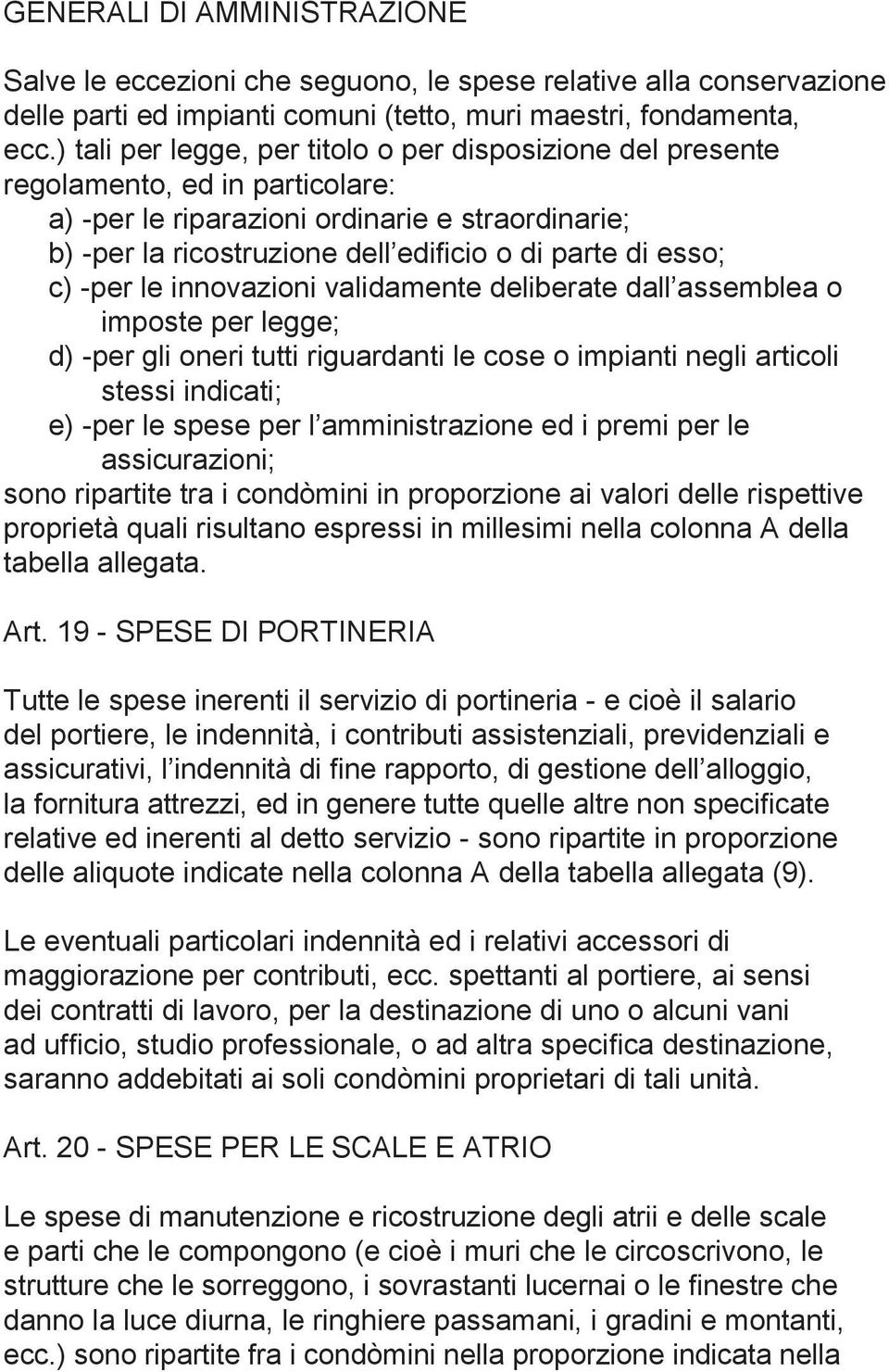 GENERALI DI AMMINISTRAZIONE

Salve le eccezioni che seguono, le spese relative alla conservazione delle parti ed impianti comuni (tetto, muri maestri, fondamenta, ecc.) tali per legge, per titolo o per disposizione del presente regolamento, ed in particolare:
a) -per le riparazioni ordinarie e straordinarie;
b) -per la ricostruzione dell edificio o di parte di esso;
c) -per le innovazioni validamente deliberate dall assemblea o imposte per legge;
d) -per gli oneri tutti riguardanti le cose o impianti negli articoli stessi indicati;
e) -per le spese per l amministrazione ed i premi per le assicurazioni;
sono ripartite tra i condòmini in proporzione ai valori delle rispettive proprietà quali risultano espressi in millesimi nella colonna A della tabella allegata.

Art. 19 - SPESE DI PORTINERIA

Tutte le spese inerenti il servizio di portineria - e cioè il salario del portiere, le indennità, i contributi assistenziali, previdenziali e assicurativi, l indennità di fine rapporto, di gestione dell alloggio, la fornitura attrezzi, ed in genere tutte quelle altre non specificate relative ed inerenti al detto servizio - sono ripartite in proporzione delle aliquote indicate nella colonna A della tabella allegata (9).

Le eventuali particolari indennità ed i relativi accessori di maggiorazione per contributi, ecc. spettanti al portiere, ai sensi dei contratti di lavoro, per la destinazione di uno o alcuni vani ad ufficio, studio professionale, o ad altra specifica destinazione, saranno addebitati ai soli condòmini proprietari di tali unità.

Art. 20 - SPESE PER LE SCALE E ATRIO

Le spese di manutenzione e ricostruzione degli atrii e delle scale e parti che le compongono (e cioè i muri che le circoscrivono, le strutture che le sorreggono, i sovrastanti lucernai o le finestre che danno la luce diurna, le ringhiere passamani, i gradini e montanti, ecc.) sono ripartite fra i condòmini nella proporzione indicata nella